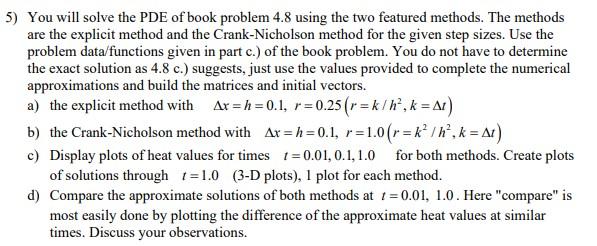 5) You will solve the PDE of book problem 4.8 using the two featured methods. The methods are the explicit method and the Crank-Nicholson method for the given step sizes. Use the problem data/functions given in part c.) of the book problem. You do not have to determine the exact solution as 4.8 c.) suggests, just use the values provided to complete the numerical approximations and build the matrices and initial vectors.

a) the explicit method with $\Delta x = h = 0.1,\ r = 0.25\left(r = k/h^2, k = \Delta t\right)$

b) the Crank-Nicholson method with $\Delta x = h = 0.1,\ r = 1.0\left(r = k^2/h^2, k = \Delta t\right)$

c) Display plots of heat values for times $t = 0.01, 0.1, 1.0$ for both methods. Create plots of solutions through $t = 1.0$ (3-D plots), 1 plot for each method.

d) Compare the approximate solutions of both methods at $t = 0.01,\ 1.0$. Here "compare" is most easily done by plotting the difference of the approximate heat values at similar times. Discuss your observations.